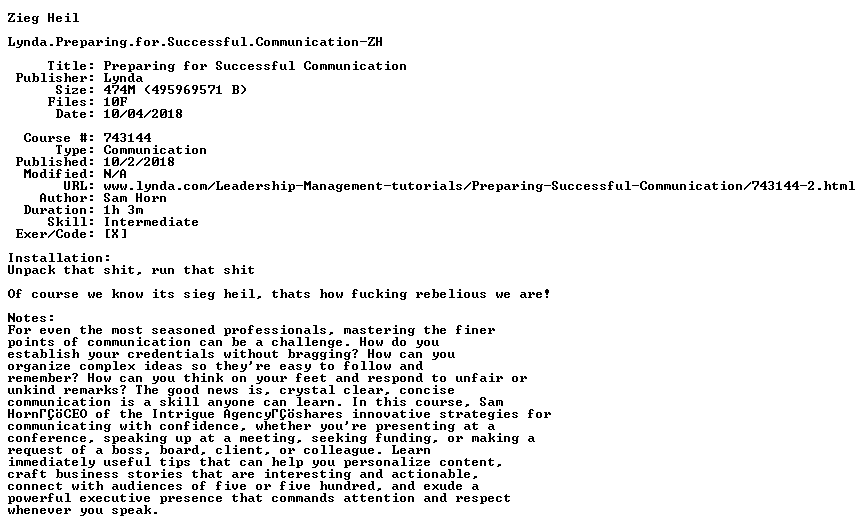 Zieg Heil

Lynda.Preparing.for.Successful.Communication-ZH

Title: Preparing for Successful Communication
Publisher: Lynda
Size: 474M (495969571 B)
Files: 10F
Date: 10/04/2018

Course #: 743144
Type: Communication
Published: 10/2/2018
Modified: N/A
URL: www.lynda.com/Leadership-Management-tutorials/Preparing-Successful-Communication/743144-2.html
Author: Sam Horn
Duration: 1h 3m
Skill: Intermediate
Exer/Code: [X]

Installation:
Unpack that shit, run that shit

Of course we know its sieg heil, thats how fucking rebelious we are!

Notes:
For even the most seasoned professionals, mastering the finer points of communication can be a challenge. How do you establish your credentials without bragging? How can you organize complex ideas so they're easy to follow and remember? How can you think on your feet and respond to unfair or unkind remarks? The good news is, crystal clear, concise communication is a skill anyone can learn. In this course, Sam HornΓÇöCEO of the Intrigue AgencyΓÇöshares innovative strategies for communicating with confidence, whether you're presenting at a conference, speaking up at a meeting, seeking funding, or making a request of a boss, board, client, or colleague. Learn immediately useful tips that can help you personalize content, craft business stories that are interesting and actionable, connect with audiences of five or five hundred, and exude a powerful executive presence that commands attention and respect whenever you speak.